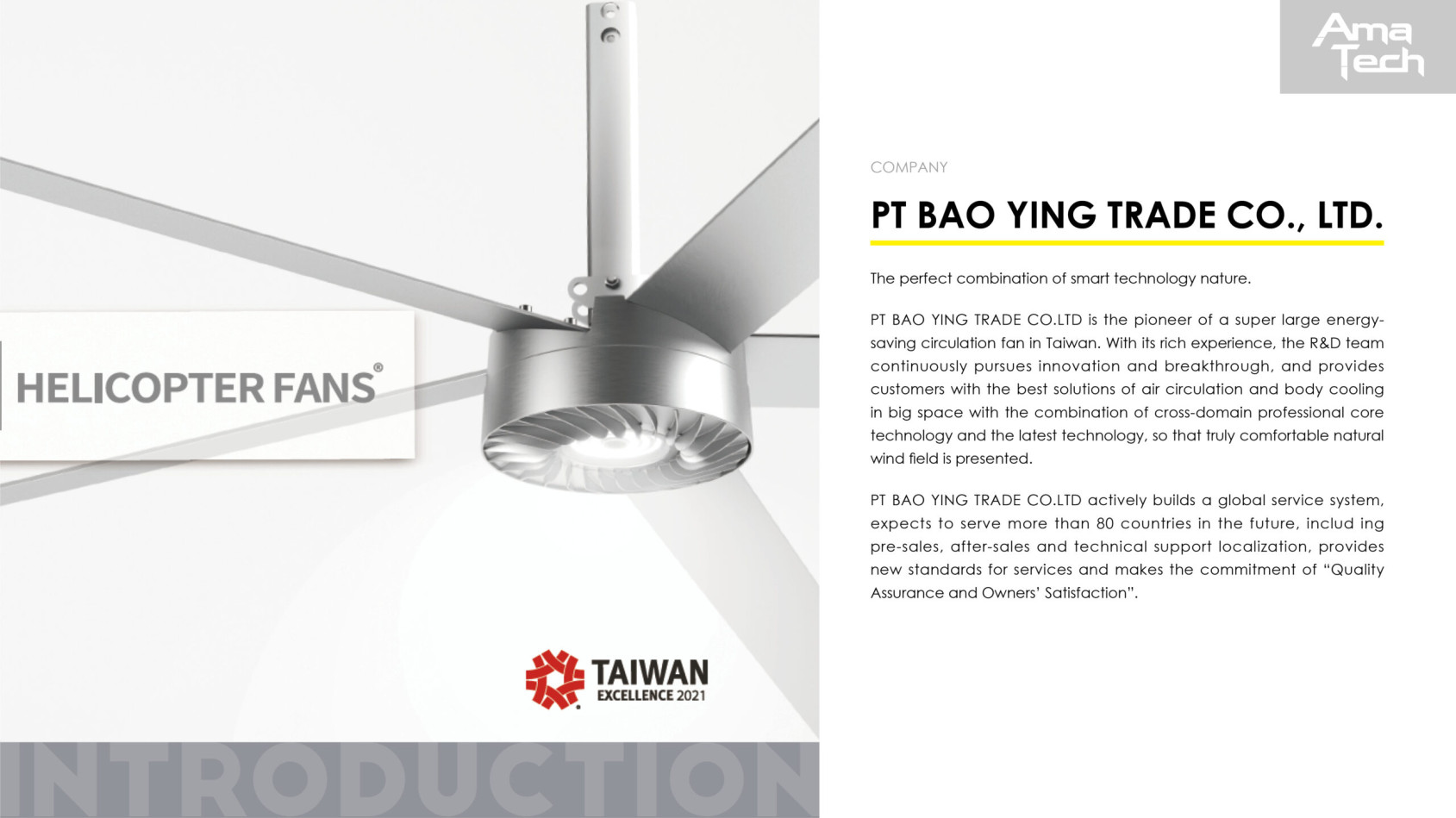 HELICOPTER FANS®

TAIWAN EXCELLENCE 2021

INTRODUCTION

Ama Tech

COMPANY

PT BAO YING TRADE CO., LTD.

The perfect combination of smart technology nature.

PT BAO YING TRADE CO.LTD is the pioneer of a super large energy-saving circulation fan in Taiwan. With its rich experience, the R&D team continuously pursues innovation and breakthrough, and provides customers with the best solutions of air circulation and body cooling in big space with the combination of cross-domain professional core technology and the latest technology, so that truly comfortable natural wind field is presented.

PT BAO YING TRADE CO.LTD actively builds a global service system, expects to serve more than 80 countries in the future, includ ing pre-sales, after-sales and technical support localization, provides new standards for services and makes the commitment of “Quality Assurance and Owners’ Satisfaction”.